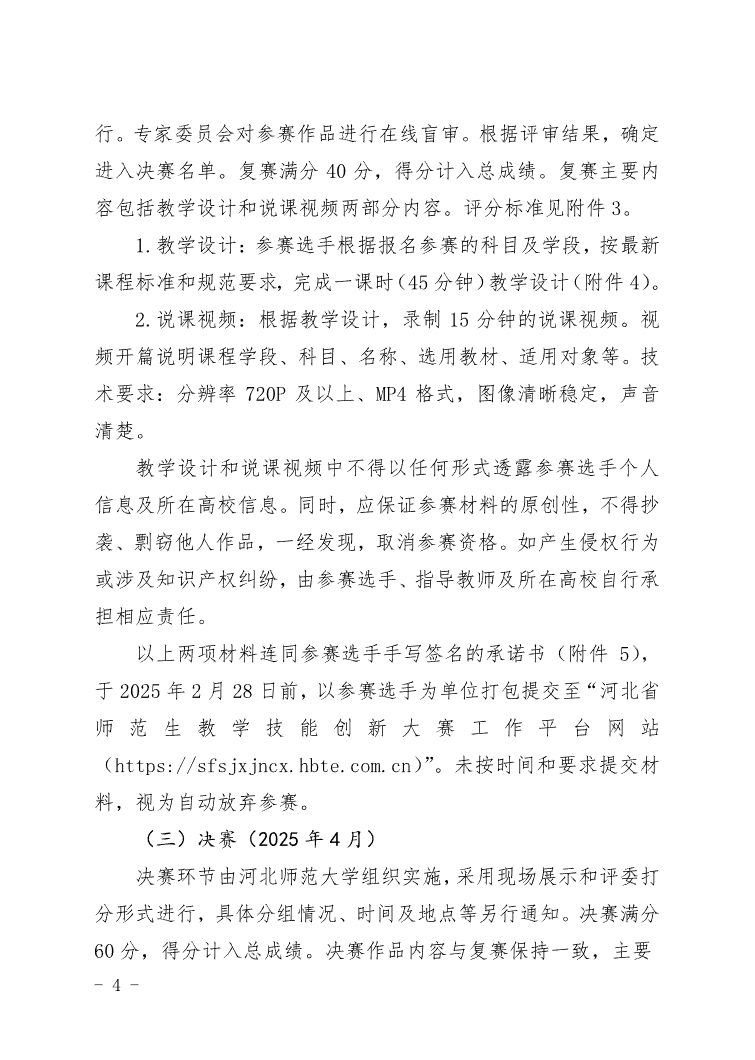 行。专家委员会对参赛作品进行在线盲审。根据评审结果，确定进入决赛名单。复赛满分 40 分，得分计入总成绩。复赛主要内容包括教学设计和说课视频两部分内容。评分标准见附件 3。

1.教学设计：参赛选手根据报名参赛的科目及学段，按最新课程标准和规范要求，完成一课时（45 分钟）教学设计（附件 4）。

2.说课视频：根据教学设计，录制 15 分钟的说课视频。视频开篇说明课程学段、科目、名称、选用教材、适用对象等。技术要求：分辨率 720P 及以上、MP4 格式，图像清晰稳定，声音清楚。

教学设计和说课视频中不得以任何形式透露参赛选手个人信息及所在高校信息。同时，应保证参赛材料的原创性，不得抄袭、剽窃他人作品，一经发现，取消参赛资格。如产生侵权行为或涉及知识产权纠纷，由参赛选手、指导教师及所在高校自行承担相应责任。

以上两项材料连同参赛选手手写签名的承诺书（附件 5），于 2025 年 2 月 28 日前，以参赛选手为单位打包提交至“河北省师范生教学技能创新大赛工作平台网站（https://sfsjxjncx.hbte.com.cn）”。未按时间和要求提交材料，视为自动放弃参赛。

（三）决赛（2025 年 4 月）

决赛环节由河北师范大学组织实施，采用现场展示和评委打分形式进行，具体分组情况、时间及地点等另行通知。决赛满分 60 分，得分计入总成绩。决赛作品内容与复赛保持一致，主要

- 4 -